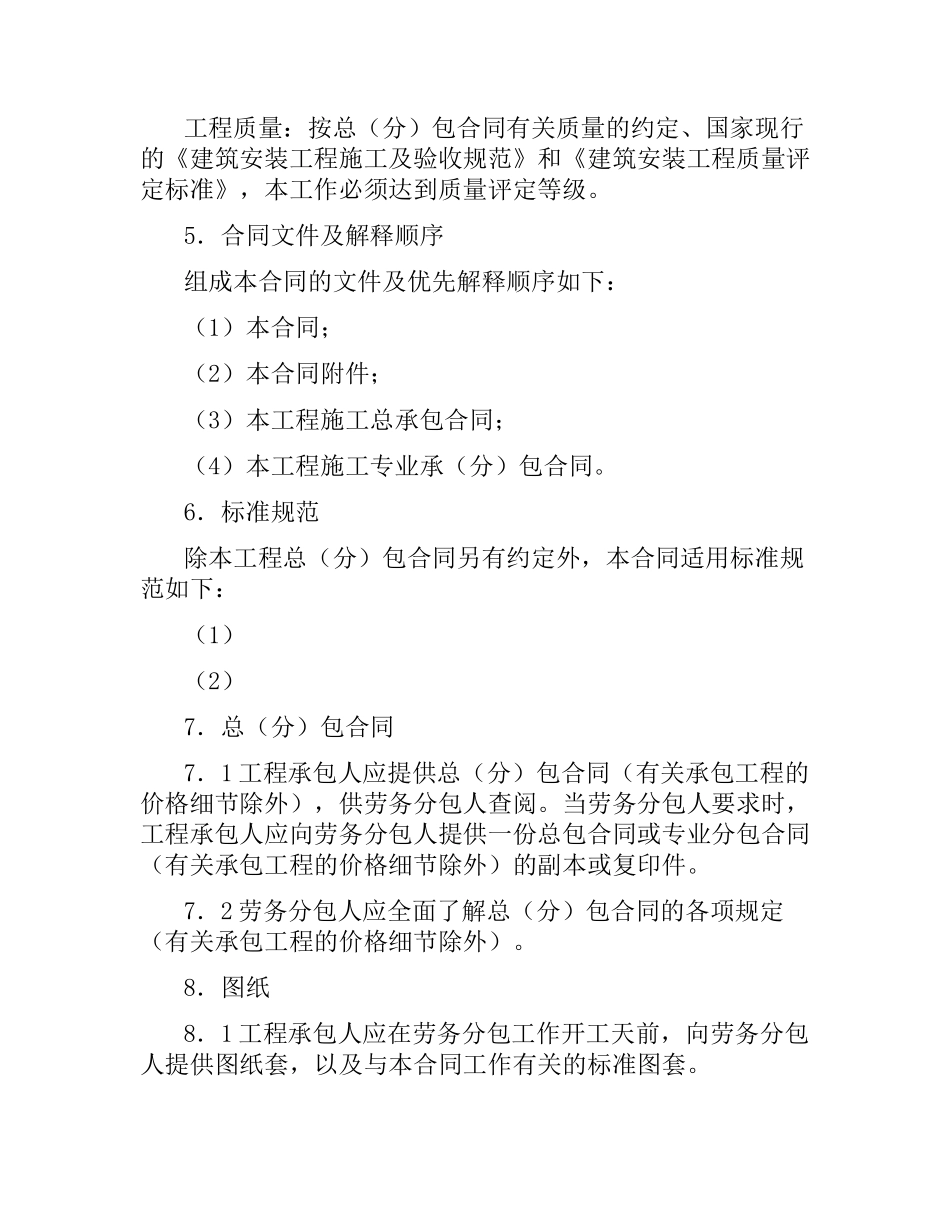 工程质量：按总（分）包合同有关质量的约定、国家现行的《建筑安装工程施工及验收规范》和《建筑安装工程质量评定标准》，本工作必须达到质量评定等级。

5．合同文件及解释顺序

组成本合同的文件及优先解释顺序如下：

（1）本合同；

（2）本合同附件；

（3）本工程施工总承包合同；

（4）本工程施工专业承（分）包合同。

6．标准规范

除本工程总（分）包合同另有约定外，本合同适用标准规范如下：

（1）

（2）

7．总（分）包合同

7．1工程承包人应提供总（分）包合同（有关承包工程的价格细节除外），供劳务分包人查阅。当劳务分包人要求时，工程承包人应向劳务分包人提供一份总包合同或专业分包合同（有关承包工程的价格细节除外）的副本或复印件。

7．2劳务分包人应全面了解总（分）包合同的各项规定（有关承包工程的价格细节除外）。

8．图纸

8．1工程承包人应在劳务分包工作开工天前，向劳务分包人提供图纸套，以及与本合同工作有关的标准图套。